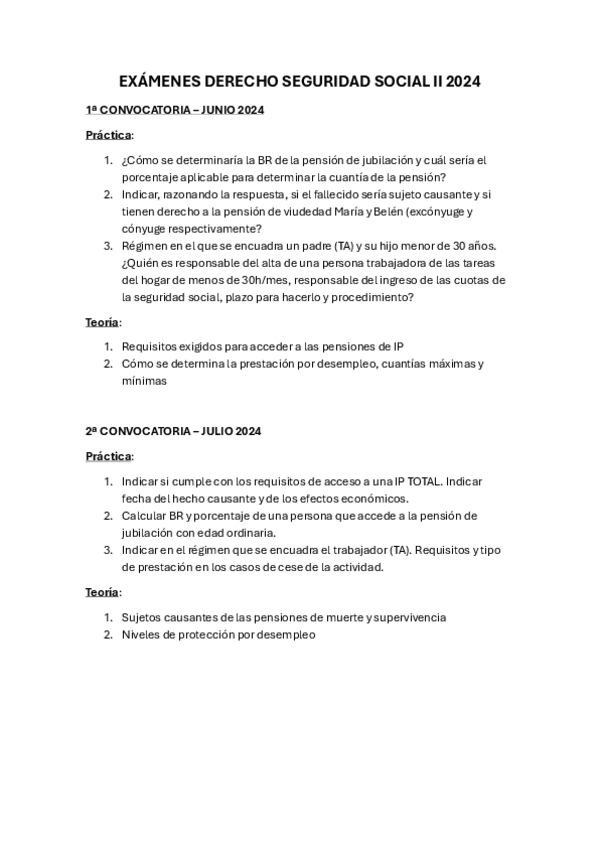 EXÁMENES DERECHO SEGURIDAD SOCIAL II 2024

1ª CONVOCATORIA – JUNIO 2024

Práctica:

1. ¿Cómo se determinaría la BR de la pensión de jubilación y cuál sería el porcentaje aplicable para determinar la cuantía de la pensión?
2. Indicar, razonando la respuesta, si el fallecido sería sujeto causante y si tienen derecho a la pensión de viudedad María y Belén (excónyuge y cónyuge respectivamente?
3. Régimen en el que se encuadra un padre (TA) y su hijo menor de 30 años. ¿Quién es responsable del alta de una persona trabajadora de las tareas del hogar de menos de 30h/mes, responsable del ingreso de las cuotas de la seguridad social, plazo para hacerlo y procedimiento?

Teoría:

1. Requisitos exigidos para acceder a las pensiones de IP
2. Cómo se determina la prestación por desempleo, cuantías máximas y mínimas

2ª CONVOCATORIA – JULIO 2024

Práctica:

1. Indicar si cumple con los requisitos de acceso a una IP TOTAL. Indicar fecha del hecho causante y de los efectos económicos.
2. Calcular BR y porcentaje de una persona que accede a la pensión de jubilación con edad ordinaria.
3. Indicar en el régimen que se encuadra el trabajador (TA). Requisitos y tipo de prestación en los casos de cese de la actividad.

Teoría:

1. Sujetos causantes de las pensiones de muerte y supervivencia
2. Niveles de protección por desempleo